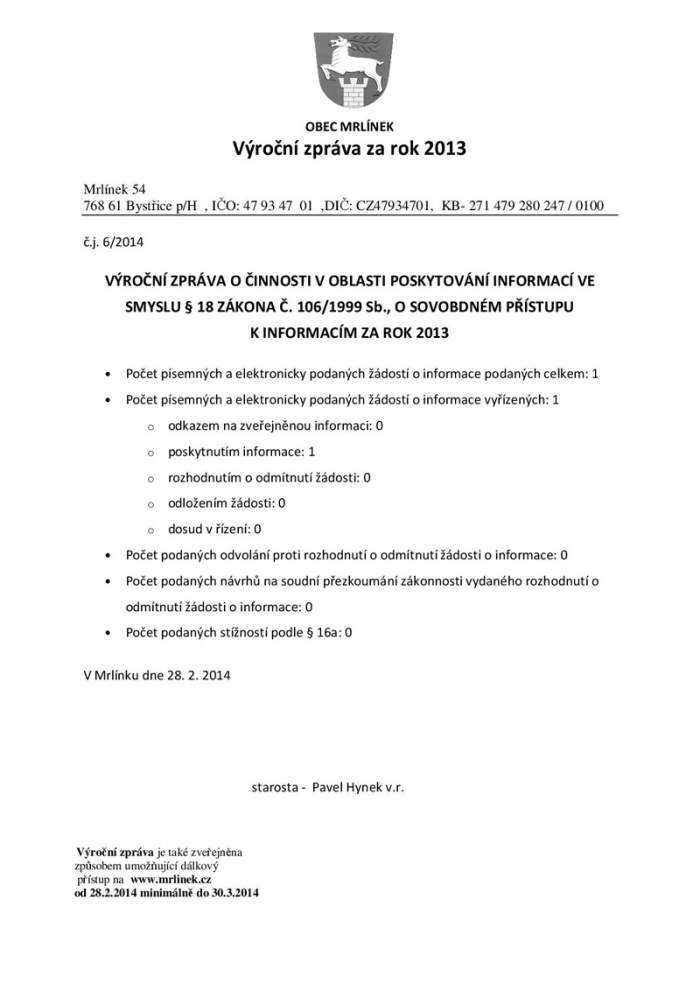 OBEC MRLÍNEK
Výroční zpráva za rok 2013

Mrlínek 54
768 61 Bystřice p/H , IČO: 47 93 47 01 ,DIČ: CZ47934701, KB- 271 479 280 247 / 0100

č.j. 6/2014

VÝROČNÍ ZPRÁVA O ČINNOSTI V OBLASTI POSKYTOVÁNÍ INFORMACÍ VE SMYSLU § 18 ZÁKONA Č. 106/1999 Sb., O SOVOBDNÉM PŘÍSTUPU K INFORMACÍM ZA ROK 2013

• Počet písemných a elektronicky podaných žádostí o informace podaných celkem: 1
• Počet písemných a elektronicky podaných žádostí o informace vyřízených: 1
o odkazem na zveřejněnou informaci: 0
o poskytnutím informace: 1
o rozhodnutím o odmítnutí žádosti: 0
o odložením žádosti: 0
o dosud v řízení: 0
• Počet podaných odvolání proti rozhodnutí o odmítnutí žádosti o informace: 0
• Počet podaných návrhů na soudní přezkoumání zákonnosti vydaného rozhodnutí o odmítnutí žádosti o informace: 0
• Počet podaných stížností podle § 16a: 0

V Mrlínku dne 28. 2. 2014

starosta - Pavel Hynek v.r.

Výroční zpráva je také zveřejněna způsobem umožňující dálkový přístup na www.mrlinek.cz
od 28.2.2014 minimálně do 30.3.2014